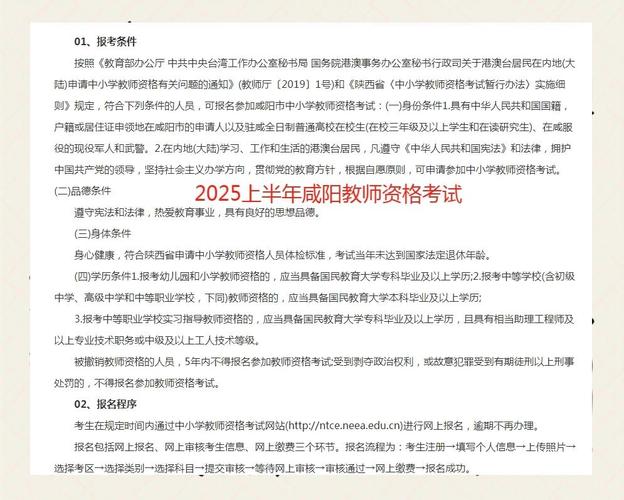 01、报考条件

按照《教育部办公厅 中共中央台湾工作办公室秘书局 国务院港澳事务办公室秘书行政司关于港澳台居民在内地(大陆)申请中小学教师资格有关问题的通知》(教师厅〔2019〕1号)和《陕西省〈中小学教师资格考试暂行办法〉实施细则》规定，符合下列条件的人员，可报名参加咸阳市中小学教师资格考试：(一)身份条件1.具有中华人民共和国国籍，户籍或居住证申领地在咸阳市的申请人以及驻咸全日制普通高校在校生(在校三年级及以上学生和在读研究生)、在咸服役的现役军人和武警。2.在内地(大陆)学习、工作和生活的港澳台居民，凡遵守《中华人民共和国宪法》和法律，拥护中国共产党的领导，坚持社会主义办学方向，贯彻党的教育方针，根据自愿原则，可申请参加中小学教师资格考试。

(二)品德条件

2025上半年咸阳教师资格考试

遵守宪法和法律，热爱教育事业，具有良好的思想品德。

(三)身体条件

身心健康，符合陕西省申请中小学教师资格人员体检标准，考试当年未达到国家法定退休年龄。

(四)学历条件1.报考幼儿园和小学教师资格的，应当具备国民教育大学专科毕业及以上学历;2.报考中等学校(含初级中学、高级中学和中等职业学校，下同)教师资格的，应当具备国民教育大学本科毕业及以上学历;

3.报考中等职业学校实习指导教师资格的，应当具备国民教育大学专科毕业及以上学历，且具有相当助理工程师及以上专业技术职务或中级及以上工人技术等级。

被撤销教师资格的人员，5年内不得报名参加教师资格考试;受到剥夺政治权利，或故意犯罪受到有期徒刑以上刑事处罚的，不得报名参加教师资格考试。

02、报名程序

考生在规定时间内通过中小学教师资格考试网站(http://ntce.neea.edu.cn)进行网上报名，逾期不再办理。

报名包括网上报名、网上审核考生信息、网上缴费三个环节。报名流程为：考生注册→填写个人信息→上传照片→选择考区→选择类别→选择科目→提交审核→等待网上审核→审核通过→网上缴费→报名成功。